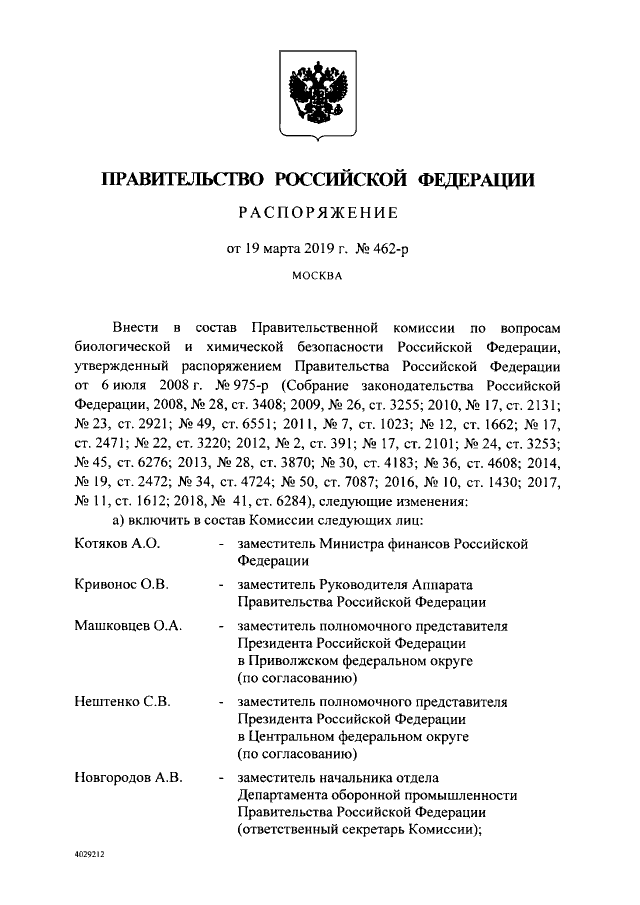 ПРАВИТЕЛЬСТВО РОССИЙСКОЙ ФЕДЕРАЦИИ

РАСПОРЯЖЕНИЕ

от 19 марта 2019 г. № 462-р

МОСКВА

Внести в состав Правительственной комиссии по вопросам биологической и химической безопасности Российской Федерации, утвержденный распоряжением Правительства Российской Федерации от 6 июля 2008 г. № 975-р (Собрание законодательства Российской Федерации, 2008, № 28, ст. 3408; 2009, № 26, ст. 3255; 2010, № 17, ст. 2131; № 23, ст. 2921; № 49, ст. 6551; 2011, № 7, ст. 1023; № 12, ст. 1662; № 17, ст. 2471; № 22, ст. 3220; 2012, № 2, ст. 391; № 17, ст. 2101; № 24, ст. 3253; № 45, ст. 6276; 2013, № 28, ст. 3870; № 30, ст. 4183; № 36, ст. 4608; 2014, № 19, ст. 2472; № 34, ст. 4724; № 50, ст. 7087; 2016, № 10, ст. 1430; 2017, № 11, ст. 1612; 2018, № 41, ст. 6284), следующие изменения:

а) включить в состав Комиссии следующих лиц:

Котяков А.О. - заместитель Министра финансов Российской Федерации

Кривонос О.В. - заместитель Руководителя Аппарата Правительства Российской Федерации

Машковцев О.А. - заместитель полномочного представителя Президента Российской Федерации в Приволжском федеральном округе (по согласованию)

Нештенко С.В. - заместитель полномочного представителя Президента Российской Федерации в Центральном федеральном округе (по согласованию)

Новгородов А.В. - заместитель начальника отдела Департамента оборонной промышленности Правительства Российской Федерации (ответственный секретарь Комиссии);

4029212